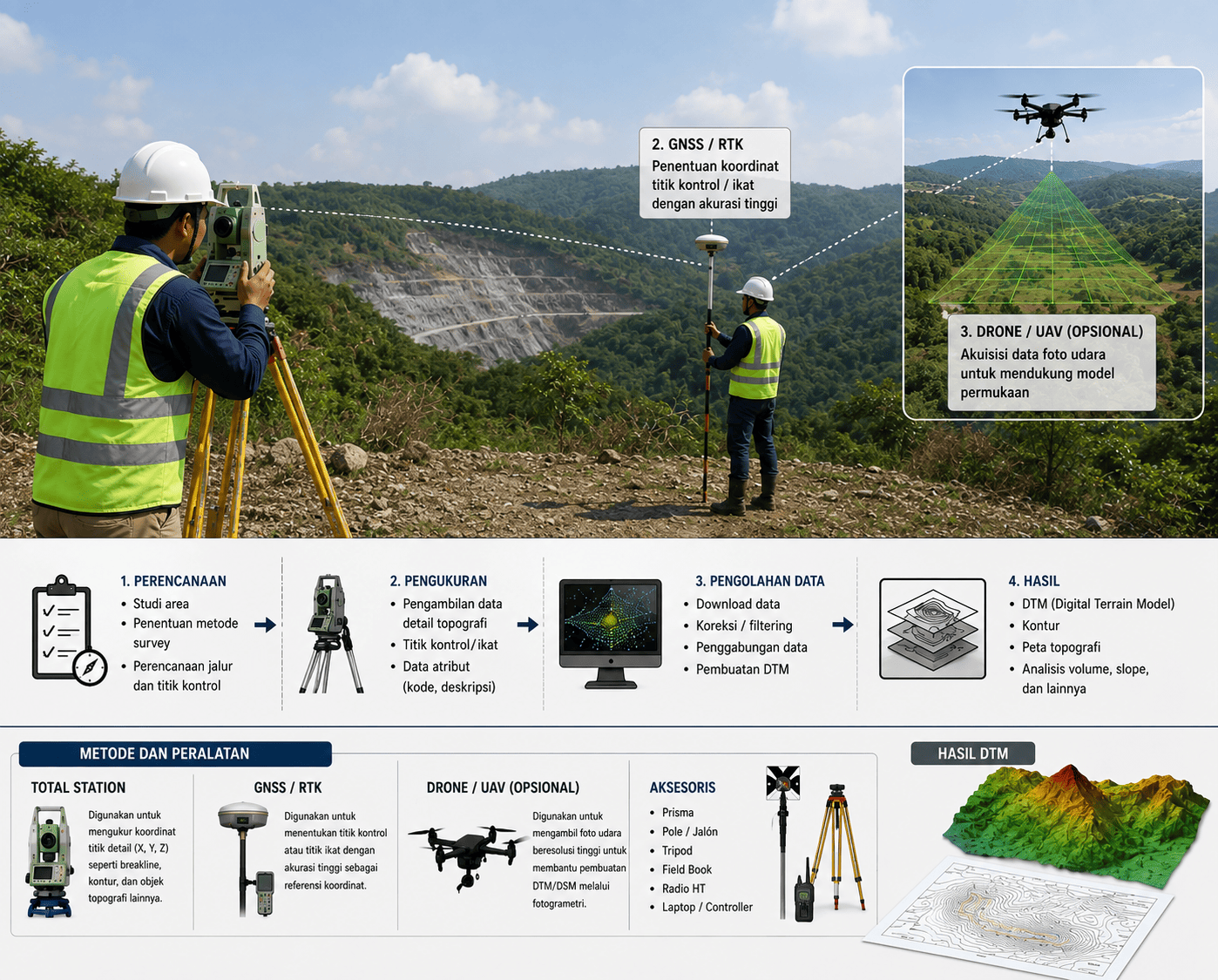 2. GNSS / RTK
Penentuan koordinat titik kontrol / ikat dengan akurasi tinggi

3. DRONE / UAV (OPSIONAL)
Akuisisi data foto udara untuk mendukung model permukaan

1. PERENCANAAN
• Studi area
• Penentuan metode survey
• Perencanaan jalur dan titik kontrol

2. PENGUKURAN
• Pengambilan data detail topografi
• Titik kontrol/ikat
• Data atribut (kode, deskripsi)

3. PENGOLAHAN DATA
• Download data
• Koreksi / filtering
• Penggabungan data
• Pembuatan DTM

4. HASIL
• DTM (Digital Terrain Model)
• Kontur
• Peta topografi
• Analisis volume, slope, dan lainnya

METODE DAN PERALATAN

TOTAL STATION
Digunakan untuk mengukur koordinat titik detail (X, Y, Z) seperti breakline, kontur, dan objek topografi lainnya.

GNSS / RTK
Digunakan untuk menentukan titik kontrol atau titik ikat dengan akurasi tinggi sebagai referensi koordinat.

DRONE / UAV (OPSIONAL)
Digunakan untuk mengambil foto udara beresolusi tinggi untuk membantu pembuatan DTM/DSM melalui fotogrametri.

AKSESORIS
• Prisma
• Pole / Jalón
• Tripod
• Field Book
• Radio HT
• Laptop / Controller

HASIL DTM